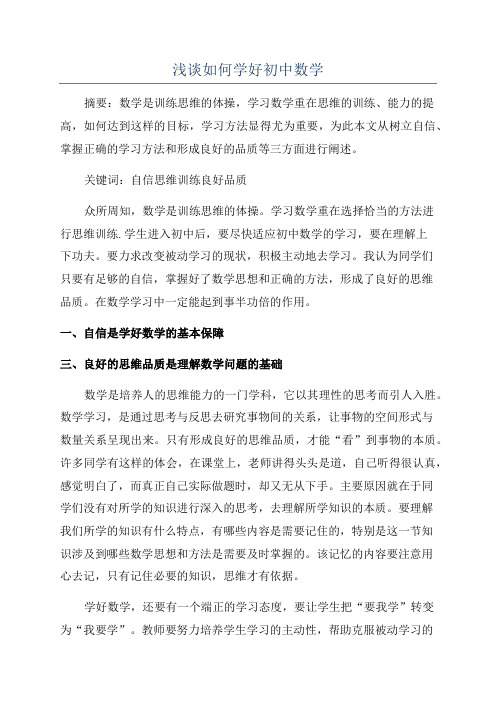 浅谈如何学好初中数学

摘要：数学是训练思维的体操，学习数学重在思维的训练、能力的提高，如何达到这样的目标，学习方法显得尤为重要，为此本文从树立自信、掌握正确的学习方法和形成良好的品质等三方面进行阐述。

关键词：自信思维训练良好品质

众所周知，数学是训练思维的体操。学习数学重在选择恰当的方法进行思维训练.学生进入初中后，要尽快适应初中数学的学习，要在理解上下功夫。要力求改变被动学习的现状，积极主动地去学习。我认为同学们只要有足够的自信，掌握好了数学思想和正确的方法，形成了良好的思维品质。在数学学习中一定能起到事半功倍的作用。

一、自信是学好数学的基本保障

三、良好的思维品质是理解数学问题的基础

数学是培养人的思维能力的一门学科，它以其理性的思考而引人入胜。数学学习，是通过思考与反思去研究事物间的关系，让事物的空间形式与数量关系呈现出来。只有形成良好的思维品质，才能“看”到事物的本质。许多同学有这样的体会，在课堂上，老师讲得头头是道，自己听得很认真，感觉明白了，而真正自己实际做题时，却又无从下手。主要原因就在于同学们没有对所学的知识进行深入的思考，去理解所学知识的本质。要理解我们所学的知识有什么特点，有哪些内容是需要记住的，特别是这一节知识涉及到哪些数学思想和方法是需要及时掌握的。该记忆的内容要注意用心去记，只有记住必要的知识，思维才有依据。

学好数学，还要有一个端正的学习态度，要让学生把“要我学”转变为“我要学”。教师要努力培养学生学习的主动性，帮助克服被动学习的